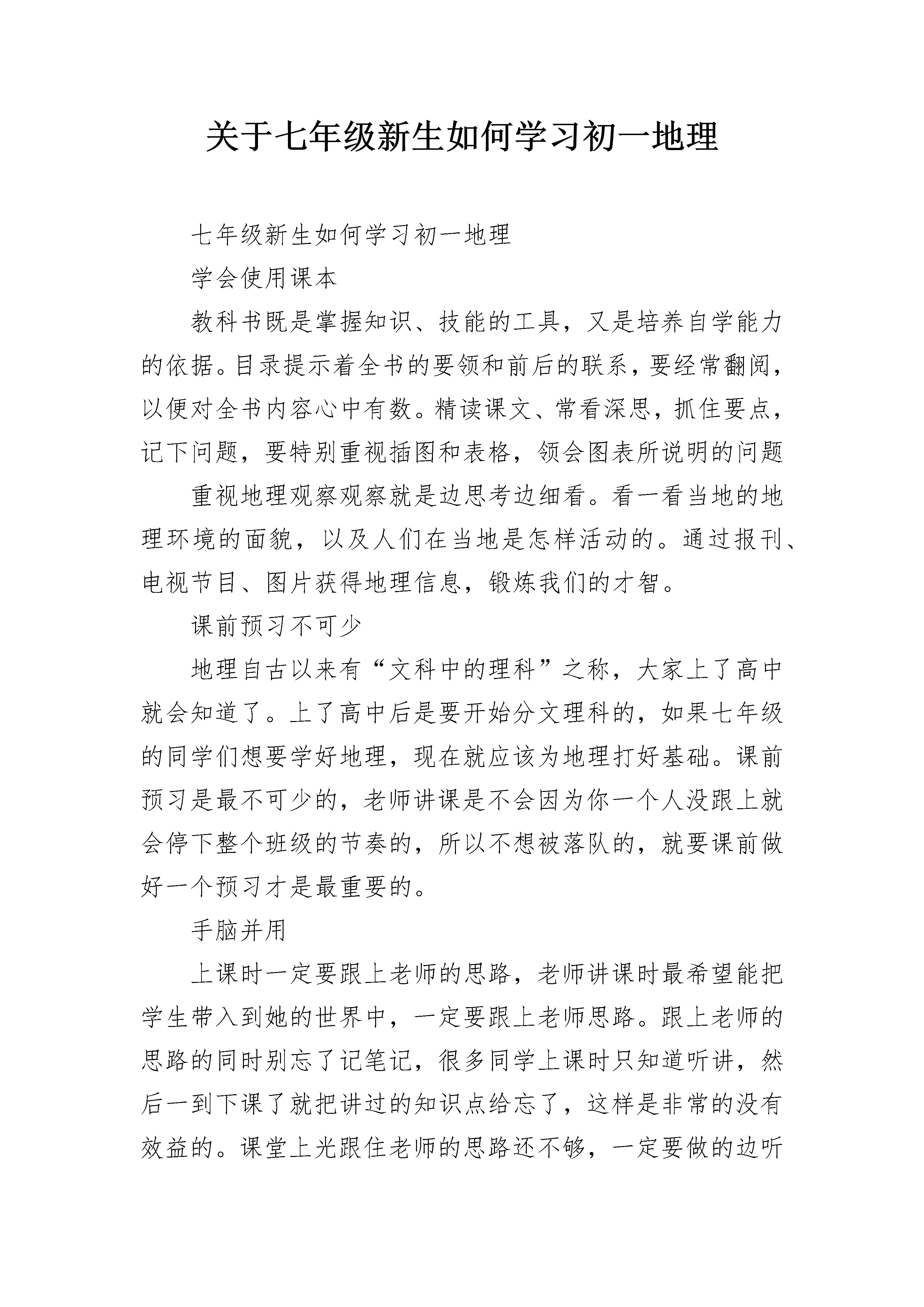 关于七年级新生如何学习初一地理

七年级新生如何学习初一地理

学会使用课本

教科书既是掌握知识、技能的工具，又是培养自学能力的依据。目录提示着全书的要领和前后的联系，要经常翻阅，以便对全书内容心中有数。精读课文、常看深思，抓住要点，记下问题，要特别重视插图和表格，领会图表所说明的问题

重视地理观察观察就是边思考边细看。看一看当地的地理环境的面貌，以及人们在当地是怎样活动的。通过报刊、电视节目、图片获得地理信息，锻炼我们的才智。

课前预习不可少

地理自古以来有“文科中的理科”之称，大家上了高中就会知道了。上了高中后是要开始分文理科的，如果七年级的同学们想要学好地理，现在就应该为地理打好基础。课前预习是最不可少的，老师讲课是不会因为你一个人没跟上就会停下整个班级的节奏的，所以不想被落队的，就要课前做好一个预习才是最重要的。

手脑并用

上课时一定要跟上老师的思路，老师讲课时最希望能把学生带入到她的世界中，一定要跟上老师思路。跟上老师的思路的同时别忘了记笔记，很多同学上课时只知道听讲，然后一到下课了就把讲过的知识点给忘了，这样是非常的没有效益的。课堂上光跟住老师的思路还不够，一定要做的边听